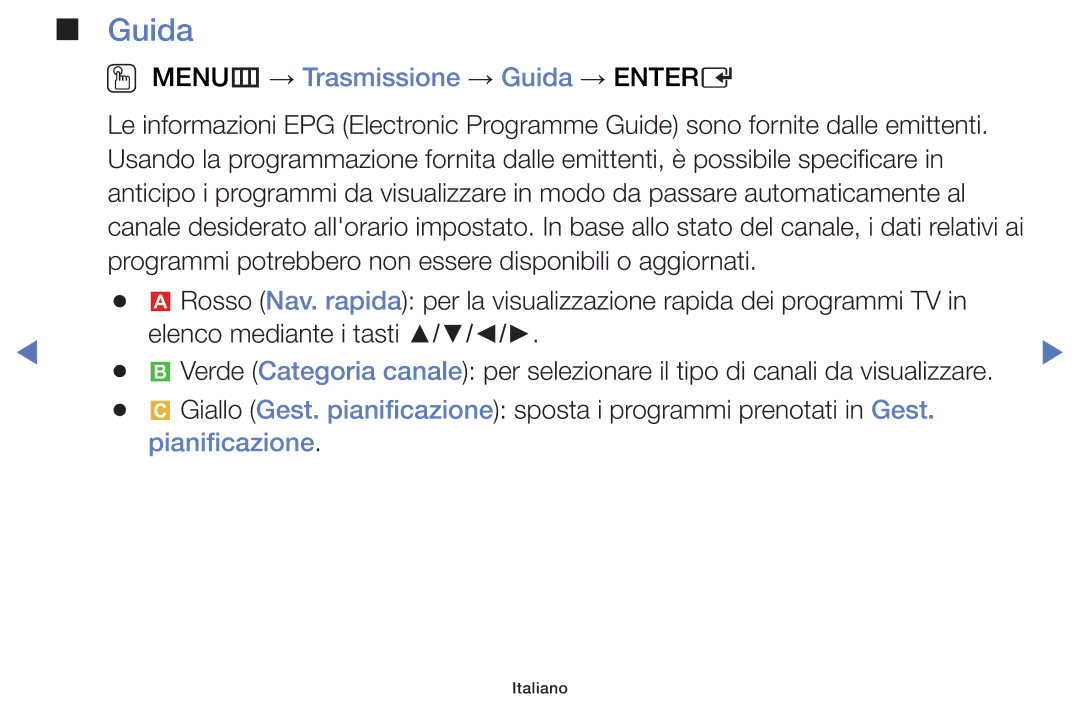 ■ Guida

MENU → Trasmissione → Guida → ENTER

Le informazioni EPG (Electronic Programme Guide) sono fornite dalle emittenti. Usando la programmazione fornita dalle emittenti, è possibile specificare in anticipo i programmi da visualizzare in modo da passare automaticamente al canale desiderato all'orario impostato. In base allo stato del canale, i dati relativi ai programmi potrebbero non essere disponibili o aggiornati.

● A Rosso (Nav. rapida): per la visualizzazione rapida dei programmi TV in elenco mediante i tasti ▲/▼/◄/►.

● B Verde (Categoria canale): per selezionare il tipo di canali da visualizzare.

● C Giallo (Gest. pianificazione): sposta i programmi prenotati in Gest. pianificazione.

◄ ►

Italiano